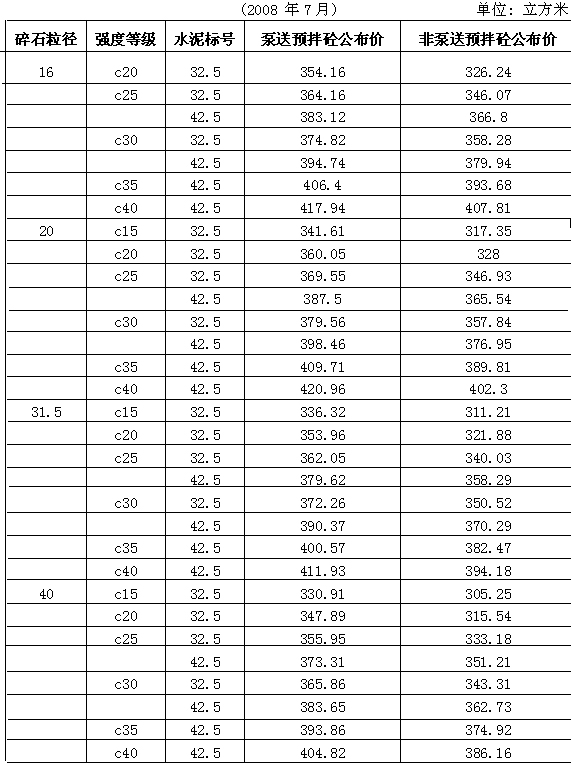 （2008 年 7 月）　　单位：立方米

| 碎石粒径 | 强度等级 | 水泥标号 | 泵送预拌砼公布价 | 非泵送预拌砼公布价 |
|---|---|---|---|---|
| 16 | c20 | 32.5 | 354.16 | 326.24 |
| | c25 | 32.5 | 364.16 | 346.07 |
| | | 42.5 | 383.12 | 366.8 |
| | c30 | 32.5 | 374.82 | 358.28 |
| | | 42.5 | 394.74 | 379.94 |
| | c35 | 42.5 | 406.4 | 393.68 |
| | c40 | 42.5 | 417.94 | 407.81 |
| 20 | c15 | 32.5 | 341.61 | 317.35 |
| | c20 | 32.5 | 360.05 | 328 |
| | c25 | 32.5 | 369.55 | 346.93 |
| | | 42.5 | 387.5 | 365.54 |
| | c30 | 32.5 | 379.56 | 357.84 |
| | | 42.5 | 398.46 | 376.95 |
| | c35 | 42.5 | 409.71 | 389.81 |
| | c40 | 42.5 | 420.96 | 402.3 |
| 31.5 | c15 | 32.5 | 336.32 | 311.21 |
| | c20 | 32.5 | 353.96 | 321.88 |
| | c25 | 32.5 | 362.05 | 340.03 |
| | | 42.5 | 379.62 | 358.29 |
| | c30 | 32.5 | 372.26 | 350.52 |
| | | 42.5 | 390.37 | 370.29 |
| | c35 | 42.5 | 400.57 | 382.47 |
| | c40 | 42.5 | 411.93 | 394.18 |
| 40 | c15 | 32.5 | 330.91 | 305.25 |
| | c20 | 32.5 | 347.89 | 315.54 |
| | c25 | 32.5 | 355.95 | 333.18 |
| | | 42.5 | 373.31 | 351.21 |
| | c30 | 32.5 | 365.86 | 343.31 |
| | | 42.5 | 383.65 | 362.73 |
| | c35 | 42.5 | 393.86 | 374.92 |
| | c40 | 42.5 | 404.82 | 386.16 |